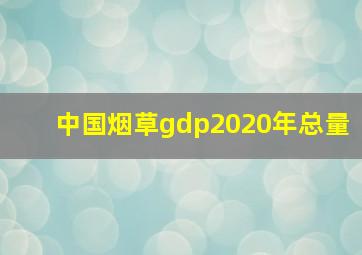 中国烟草gdp2020年总量